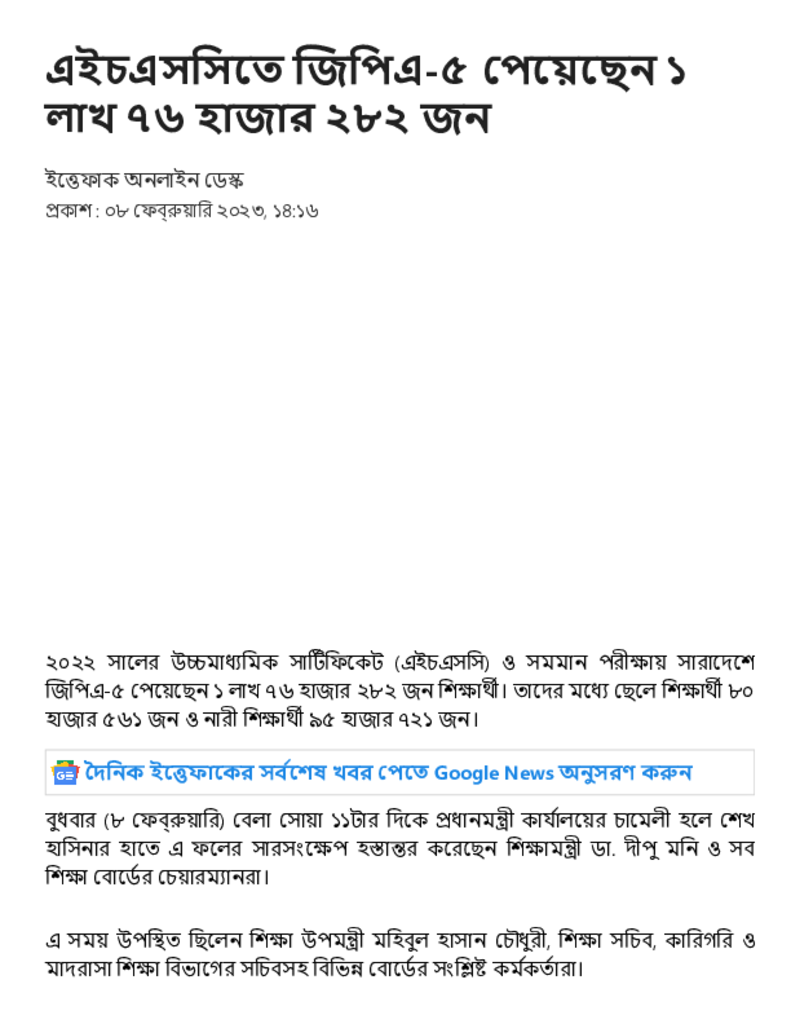 এইচএসসিতে জিপিএ-৫ পেয়েছেন ১ লাখ ৭৬ হাজার ২৮২ জন

ইত্তেফাক অনলাইন ডেস্ক
প্রকাশ : ০৮ ফেব্রুয়ারি ২০২৩, ১৪:১৬

২০২২ সালের উচ্চমাধ্যমিক সার্টিফিকেট (এইচএসসি) ও সমমান পরীক্ষায় সারাদেশে জিপিএ-৫ পেয়েছেন ১ লাখ ৭৬ হাজার ২৮২ জন শিক্ষার্থী। তাদের মধ্যে ছেলে শিক্ষার্থী ৮০ হাজার ৫৬১ জন ও নারী শিক্ষার্থী ৯৫ হাজার ৭২১ জন।

দৈনিক ইত্তেফাকের সর্বশেষ খবর পেতে Google News অনুসরণ করুন

বুধবার (৮ ফেব্রুয়ারি) বেলা সোয়া ১১টার দিকে প্রধানমন্ত্রী কার্যালয়ের চামেলী হলে শেখ হাসিনার হাতে এ ফলের সারসংক্ষেপ হস্তান্তর করেছেন শিক্ষামন্ত্রী ডা. দীপু মনি ও সব শিক্ষা বোর্ডের চেয়ারম্যানরা।

এ সময় উপস্থিত ছিলেন শিক্ষা উপমন্ত্রী মহিবুল হাসান চৌধুরী, শিক্ষা সচিব, কারিগরি ও মাদরাসা শিক্ষা বিভাগের সচিবসহ বিভিন্ন বোর্ডের সংশ্লিষ্ট কর্মকর্তারা।